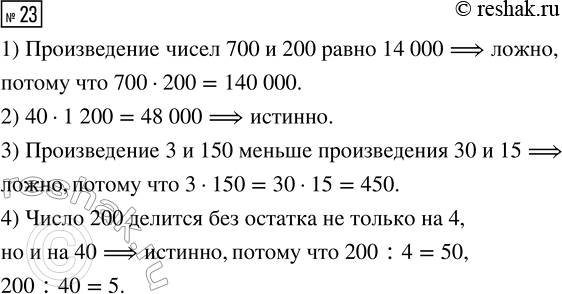 № 23

© reshak.ru

1) Произведение чисел 700 и 200 равно 14 000 $\Longrightarrow$ ложно, потому что $700 \cdot 200 = 140\,000$.

2) $40 \cdot 1\,200 = 48\,000 \Longrightarrow$ истинно.

3) Произведение 3 и 150 меньше произведения 30 и 15 $\Longrightarrow$ ложно, потому что $3 \cdot 150 = 30 \cdot 15 = 450$.

4) Число 200 делится без остатка не только на 4, но и на 40 $\Longrightarrow$ истинно, потому что $200 : 4 = 50$, $200 : 40 = 5$.

reshak.ru